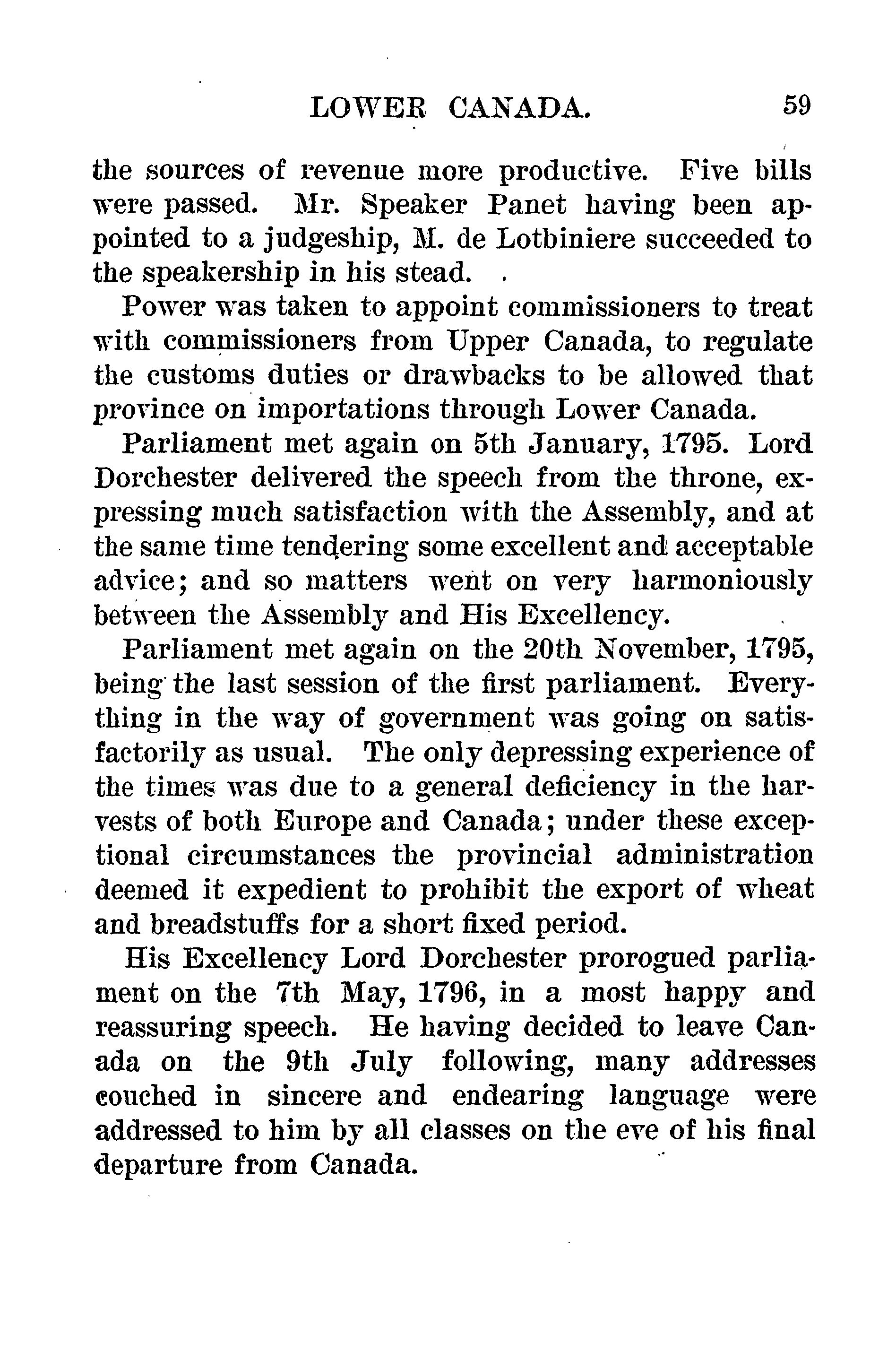 LOWER CANADA. 59

the sources of revenue more productive. Five bills were passed. Mr. Speaker Panet having been appointed to a judgeship, M. de Lotbiniere succeeded to the speakership in his stead.

Power was taken to appoint commissioners to treat with commissioners from Upper Canada, to regulate the customs duties or drawbacks to be allowed that province on importations through Lower Canada.

Parliament met again on 5th January, 1795. Lord Dorchester delivered the speech from the throne, expressing much satisfaction with the Assembly, and at the same time tendering some excellent and acceptable advice; and so matters went on very harmoniously between the Assembly and His Excellency.

Parliament met again on the 20th November, 1795, being the last session of the first parliament. Everything in the way of government was going on satisfactorily as usual. The only depressing experience of the times was due to a general deficiency in the harvests of both Europe and Canada; under these exceptional circumstances the provincial administration deemed it expedient to prohibit the export of wheat and breadstuffs for a short fixed period.

His Excellency Lord Dorchester prorogued parliament on the 7th May, 1796, in a most happy and reassuring speech. He having decided to leave Canada on the 9th July following, many addresses couched in sincere and endearing language were addressed to him by all classes on the eve of his final departure from Canada.